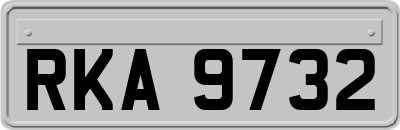 RKA 9732